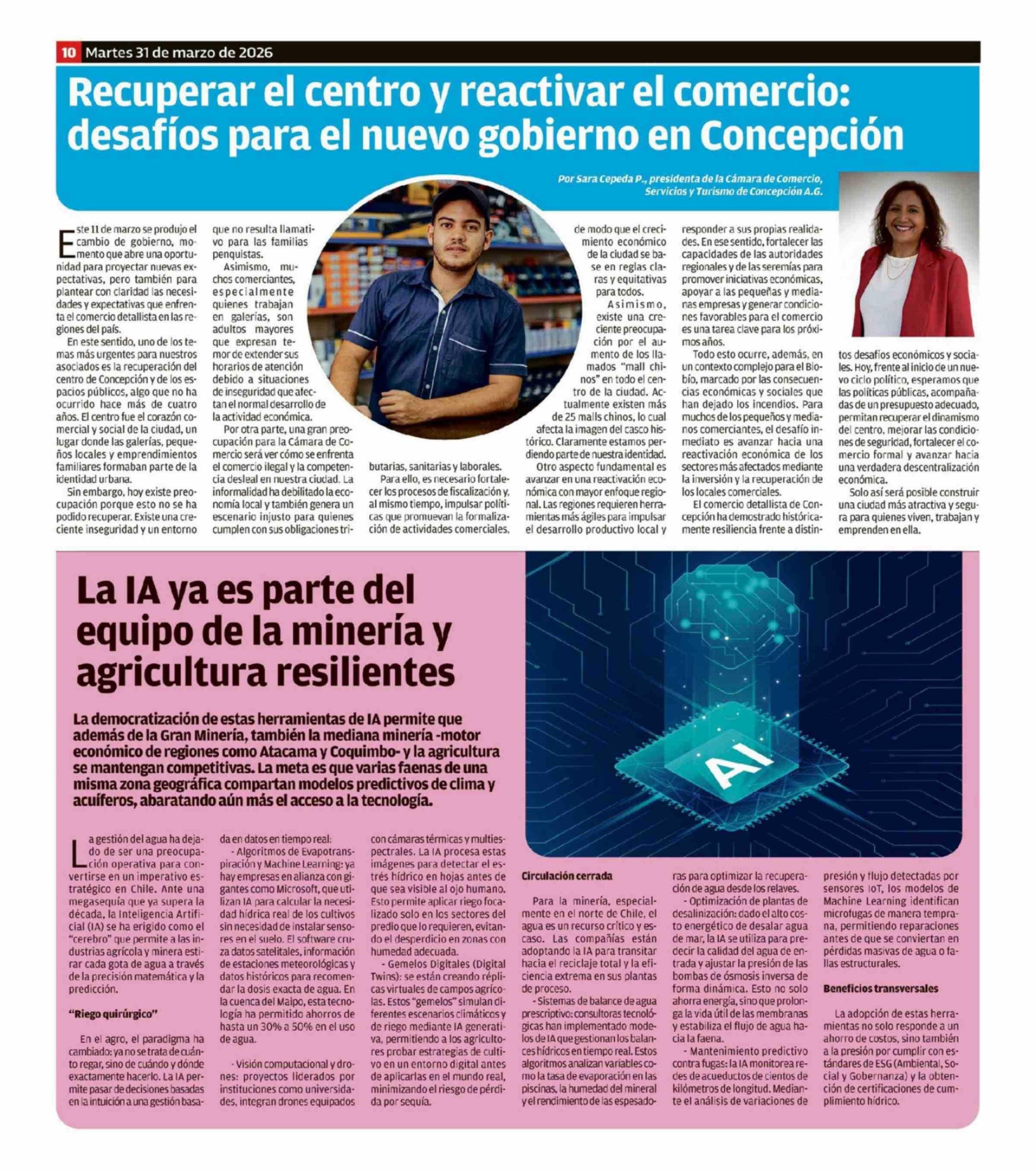 10 Martes 31 de marzo de 2026

Recuperar el centro y reactivar el comercio: desafíos para el nuevo gobierno en Concepción

Por Sara Cepeda P., presidenta de la Cámara de Comercio, Servicios y Turismo de Concepción A.G.

Este 11 de marzo se produjo el cambio de gobierno, momento que abre una oportunidad para proyectar nuevas expectativas, pero también para plantear con claridad las necesidades y expectativas que enfrenta el comercio detallista en las regiones del país.

En este sentido, uno de los temas más urgentes para nuestros asociados es la recuperación del centro de Concepción y de los espacios públicos, algo que no ha ocurrido hace más de cuatro años. El centro fue el corazón comercial y social de la ciudad, un lugar donde las galerías, pequeños locales y emprendimientos familiares formaban parte de la identidad urbana.

Sin embargo, hoy existe preocupación porque esto no se ha podido recuperar. Existe una creciente inseguridad y un entorno que no resulta llamativo para las familias penquistas.

Asimismo, muchos comerciantes, especialmente quienes trabajan en galerías, son adultos mayores que expresan temor de extender sus horarios de atención debido a situaciones de inseguridad que afectan el normal desarrollo de la actividad económica.

Por otra parte, una gran preocupación para la Cámara de Comercio será ver cómo se enfrenta el comercio ilegal y la competencia desleal en nuestra ciudad. La informalidad ha debilitado la economía local y también genera un escenario injusto para quienes cumplen con sus obligaciones tributarias, sanitarias y laborales.

Para ello, es necesario fortalecer los procesos de fiscalización y, al mismo tiempo, impulsar políticas que promuevan la formalización de actividades comerciales, de modo que el crecimiento económico de la ciudad se base en reglas claras y equitativas para todos.

Asimismo, existe una creciente preocupación por el aumento de los llamados "mall chinos" en todo el centro de la ciudad. Actualmente existen más de 25 malls chinos, lo cual afecta la imagen del casco histórico. Claramente estamos perdiendo parte de nuestra identidad.

Otro aspecto fundamental es avanzar en una reactivación económica con mayor enfoque regional. Las regiones requieren herramientas más ágiles para impulsar el desarrollo productivo local y responder a sus propias realidades. En ese sentido, fortalecer las capacidades de las autoridades regionales y de las seremías para promover iniciativas económicas, apoyar a las pequeñas y medianas empresas y generar condiciones favorables para el comercio es una tarea clave para los próximos años.

Todo esto ocurre, además, en un contexto complejo para el Biobío, marcado por las consecuencias económicas y sociales que han dejado los incendios. Para muchos de los pequeños y medianos comerciantes, el desafío inmediato es avanzar hacia una reactivación económica de los sectores más afectados mediante la inversión y la recuperación de los locales comerciales.

El comercio detallista de Concepción ha demostrado históricamente resiliencia frente a distintos desafíos económicos y sociales. Hoy, frente al inicio de un nuevo ciclo político, esperamos que las políticas públicas, acompañadas de un presupuesto adecuado, permitan recuperar el dinamismo del centro, mejorar las condiciones de seguridad, fortalecer el comercio formal y avanzar hacia una verdadera descentralización económica.

Solo así será posible construir una ciudad más atractiva y segura para quienes viven, trabajan y emprenden en ella.

La IA ya es parte del equipo de la minería y agricultura resilientes

La democratización de estas herramientas de IA permite que además de la Gran Minería, también la mediana minería -motor económico de regiones como Atacama y Coquimbo- y la agricultura se mantengan competitivas. La meta es que varias faenas de una misma zona geográfica compartan modelos predictivos de clima y acuíferos, abaratando aún más el acceso a la tecnología.

AI

La gestión del agua ha dejado de ser una preocupación operativa para convertirse en un imperativo estratégico en Chile. Ante una megasequía que ya supera la década, la Inteligencia Artificial (IA) se ha erigido como el "cerebro" que permite a las industrias agrícola y minera estirar cada gota de agua a través de la precisión matemática y la predicción.

"Riego quirúrgico"

En el agro, el paradigma ha cambiado: ya no se trata de cuánto regar, sino de cuándo y dónde exactamente hacerlo. La IA permite pasar de decisiones basadas en la intuición a una gestión basada en datos en tiempo real:

- Algoritmos de Evapotranspiración y Machine Learning: ya hay empresas en alianza con gigantes como Microsoft, que utilizan IA para calcular la necesidad hídrica real de los cultivos sin necesidad de instalar sensores en el suelo. El software cruza datos satelitales, información de estaciones meteorológicas y datos históricos para recomendar la dosis exacta de agua. En la cuenca del Maipo, esta tecnología ha permitido ahorros de hasta un 30% a 50% en el uso de agua.

- Visión computacional y drones: proyectos liderados por instituciones como universidades, integran drones equipados con cámaras térmicas y multiespectrales. La IA procesa estas imágenes para detectar el estrés hídrico en hojas antes de que sea visible al ojo humano. Esto permite aplicar riego focalizado solo en los sectores del predio que lo requieren, evitando el desperdicio en zonas con humedad adecuada.

- Gemelos Digitales (Digital Twins): se están creando réplicas virtuales de campos agrícolas. Estos "gemelos" simulan diferentes escenarios climáticos y de riego mediante IA generativa, permitiendo a los agricultores probar estrategias de cultivo en un entorno digital antes de aplicarlas en el mundo real, minimizando el riesgo de pérdida por sequía.

Circulación cerrada

Para la minería, especialmente en el norte de Chile, el agua es un recurso crítico y escaso. Las compañías están adoptando la IA para transitar hacia el reciclaje total y la eficiencia extrema en sus plantas de proceso.

- Sistemas de balance de agua prescriptivo: consultoras tecnológicas han implementado modelos de IA que gestionan los balances hídricos en tiempo real. Estos algoritmos analizan variables como la tasa de evaporación en las piscinas, la humedad del mineral y el rendimiento de las espesadoras para optimizar la recuperación de agua desde los relaves.

- Optimización de plantas de desalinización: dado el alto costo energético de desalar agua de mar, la IA se utiliza para predecir la calidad del agua de entrada y ajustar la presión de las bombas de ósmosis inversa de forma dinámica. Esto no solo ahorra energía, sino que prolonga la vida útil de las membranas y estabiliza el flujo de agua hacia la faena.

- Mantenimiento predictivo contra fugas: la IA monitorea redes de acueductos de cientos de kilómetros de longitud. Mediante el análisis de variaciones de presión y flujo detectadas por sensores IoT, los modelos de Machine Learning identifican microfugas de manera temprana, permitiendo reparaciones antes de que se conviertan en pérdidas masivas de agua o fallas estructurales.

Beneficios transversales

La adopción de estas herramientas no solo responde a un ahorro de costos, sino también a la presión por cumplir con estándares de ESG (Ambiental, Social y Gobernanza) y la obtención de certificaciones de cumplimiento hídrico.